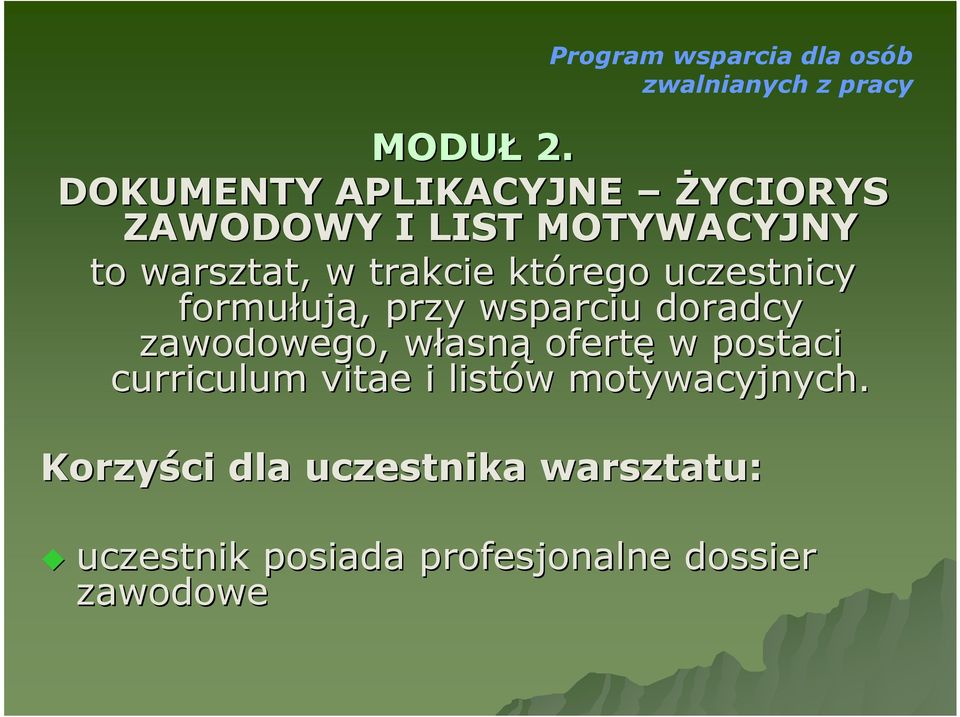 Program wsparcia dla osób zwalnianych z pracy

MODUŁ 2.
DOKUMENTY APLIKACYJNE – ŻYCIORYS ZAWODOWY I LIST MOTYWACYJNY
to warsztat, w trakcie którego uczestnicy formułują, przy wsparciu doradcy zawodowego, własną ofertę w postaci curriculum vitae i listów motywacyjnych.

Korzyści dla uczestnika warsztatu:

uczestnik posiada profesjonalne dossier zawodowe